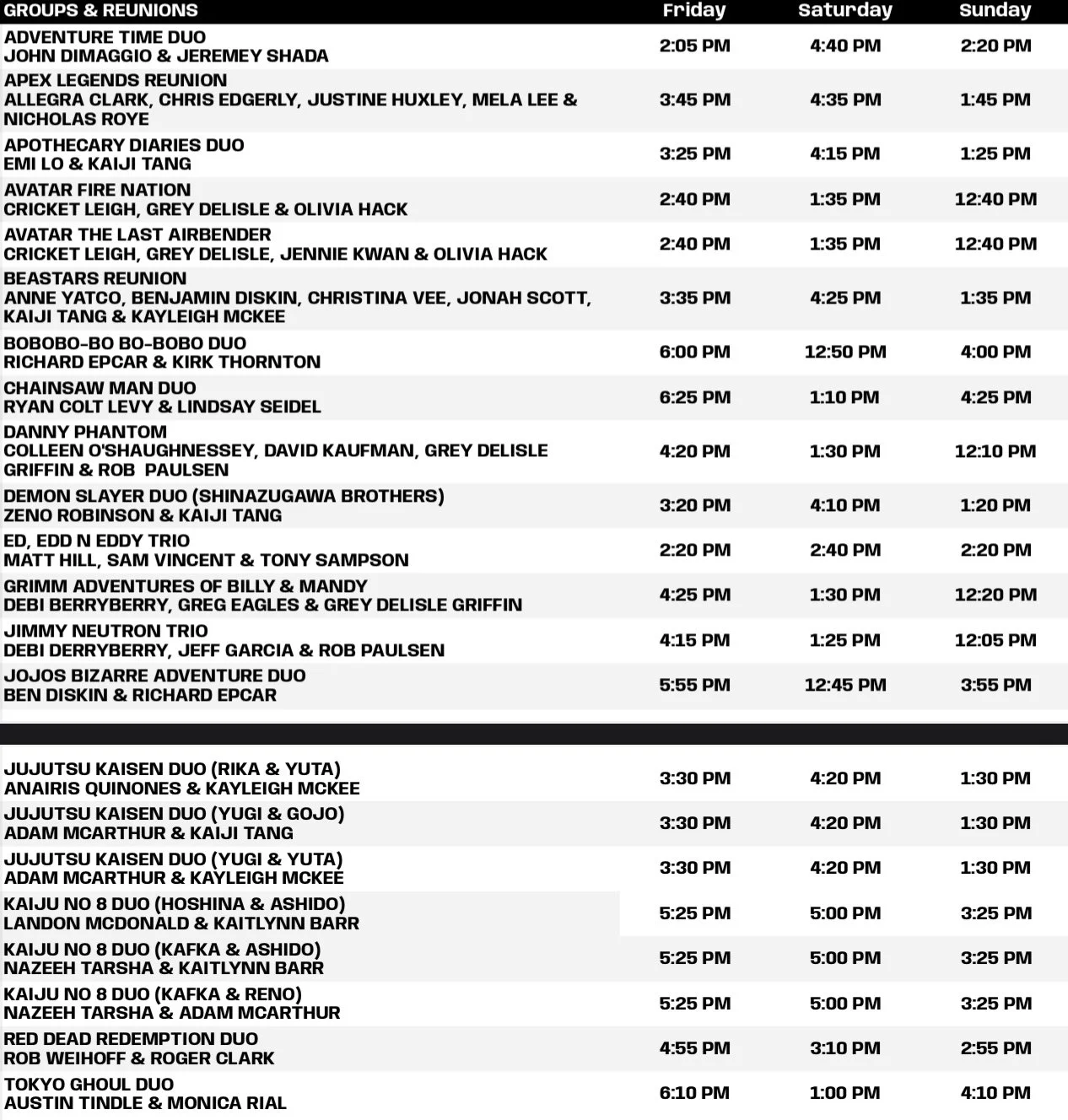 | GROUPS & REUNIONS | Friday | Saturday | Sunday |
|---|---|---|---|
| ADVENTURE TIME DUO JOHN DIMAGGIO & JEREMEY SHADA | 2:05 PM | 4:40 PM | 2:20 PM |
| APEX LEGENDS REUNION ALLEGRA CLARK, CHRIS EDGERLY, JUSTINE HUXLEY, MELA LEE & NICHOLAS ROYE | 3:45 PM | 4:35 PM | 1:45 PM |
| APOTHECARY DIARIES DUO EMI LO & KAIJI TANG | 3:25 PM | 4:15 PM | 1:25 PM |
| AVATAR FIRE NATION CRICKET LEIGH, GREY DELISLE & OLIVIA HACK | 2:40 PM | 1:35 PM | 12:40 PM |
| AVATAR THE LAST AIRBENDER CRICKET LEIGH, GREY DELISLE, JENNIE KWAN & OLIVIA HACK | 2:40 PM | 1:35 PM | 12:40 PM |
| BEASTARS REUNION ANNE YATCO, BENJAMIN DISKIN, CHRISTINA VEE, JONAH SCOTT, KAIJI TANG & KAYLEIGH MCKEE | 3:35 PM | 4:25 PM | 1:35 PM |
| BOBOBO-BO BO-BOBO DUO RICHARD EPCAR & KIRK THORNTON | 6:00 PM | 12:50 PM | 4:00 PM |
| CHAINSAW MAN DUO RYAN COLT LEVY & LINDSAY SEIDEL | 6:25 PM | 1:10 PM | 4:25 PM |
| DANNY PHANTOM COLLEEN O'SHAUGHNESSEY, DAVID KAUFMAN, GREY DELISLE GRIFFIN & ROB PAULSEN | 4:20 PM | 1:30 PM | 12:10 PM |
| DEMON SLAYER DUO (SHINAZUGAWA BROTHERS) ZENO ROBINSON & KAIJI TANG | 3:20 PM | 4:10 PM | 1:20 PM |
| ED, EDD N EDDY TRIO MATT HILL, SAM VINCENT & TONY SAMPSON | 2:20 PM | 2:40 PM | 2:20 PM |
| GRIMM ADVENTURES OF BILLY & MANDY DEBI BERRYBERRY, GREG EAGLES & GREY DELISLE GRIFFIN | 4:25 PM | 1:30 PM | 12:20 PM |
| JIMMY NEUTRON TRIO DEBI DERRYBERRY, JEFF GARCIA & ROB PAULSEN | 4:15 PM | 1:25 PM | 12:05 PM |
| JOJOS BIZARRE ADVENTURE DUO BEN DISKIN & RICHARD EPCAR | 5:55 PM | 12:45 PM | 3:55 PM |
| JUJUTSU KAISEN DUO (RIKA & YUTA) ANAIRIS QUINONES & KAYLEIGH MCKEE | 3:30 PM | 4:20 PM | 1:30 PM |
| JUJUTSU KAISEN DUO (YUGI & GOJO) ADAM MCARTHUR & KAIJI TANG | 3:30 PM | 4:20 PM | 1:30 PM |
| JUJUTSU KAISEN DUO (YUGI & YUTA) ADAM MCARTHUR & KAYLEIGH MCKEE | 3:30 PM | 4:20 PM | 1:30 PM |
| KAIJU NO 8 DUO (HOSHINA & ASHIDO) LANDON MCDONALD & KAITLYNN BARR | 5:25 PM | 5:00 PM | 3:25 PM |
| KAIJU NO 8 DUO (KAFKA & ASHIDO) NAZEEH TARSHA & KAITLYNN BARR | 5:25 PM | 5:00 PM | 3:25 PM |
| KAIJU NO 8 DUO (KAFKA & RENO) NAZEEH TARSHA & ADAM MCARTHUR | 5:25 PM | 5:00 PM | 3:25 PM |
| RED DEAD REDEMPTION DUO ROB WEIHOFF & ROGER CLARK | 4:55 PM | 3:10 PM | 2:55 PM |
| TOKYO GHOUL DUO AUSTIN TINDLE & MONICA RIAL | 6:10 PM | 1:00 PM | 4:10 PM |